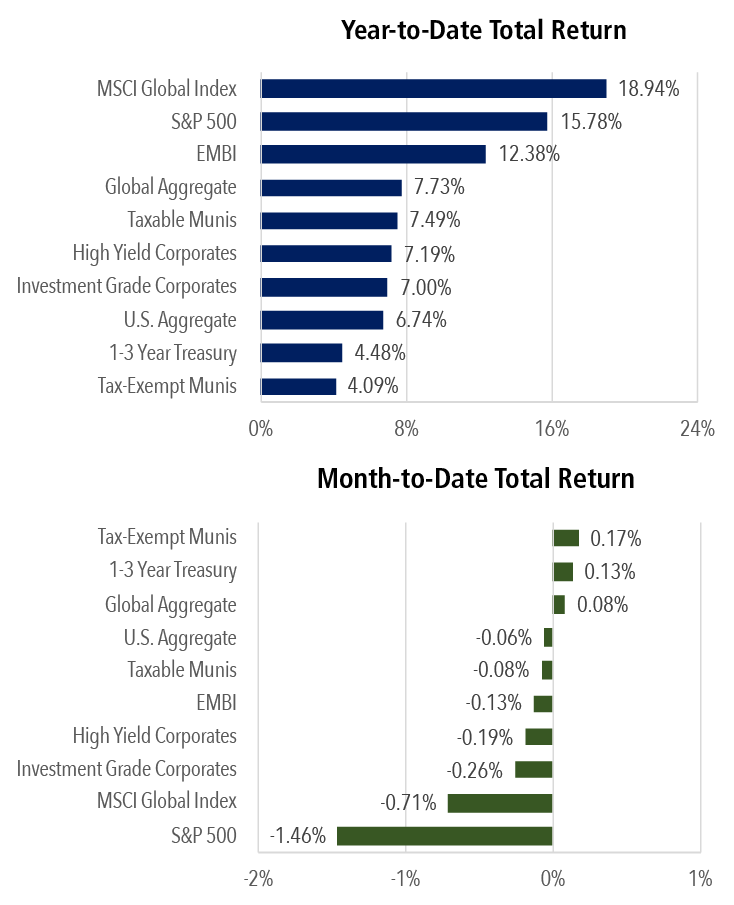 Year-to-Date Total Return

MSCI Global Index 18.94%
S&P 500 15.78%
EMBI 12.38%
Global Aggregate 7.73%
Taxable Munis 7.49%
High Yield Corporates 7.19%
Investment Grade Corporates 7.00%
U.S. Aggregate 6.74%
1-3 Year Treasury 4.48%
Tax-Exempt Munis 4.09%

0% 8% 16% 24%

Month-to-Date Total Return

Tax-Exempt Munis 0.17%
1-3 Year Treasury 0.13%
Global Aggregate 0.08%
U.S. Aggregate -0.06%
Taxable Munis -0.08%
EMBI -0.13%
High Yield Corporates -0.19%
Investment Grade Corporates -0.26%
MSCI Global Index -0.71%
S&P 500 -1.46%

-2% -1% 0% 1%